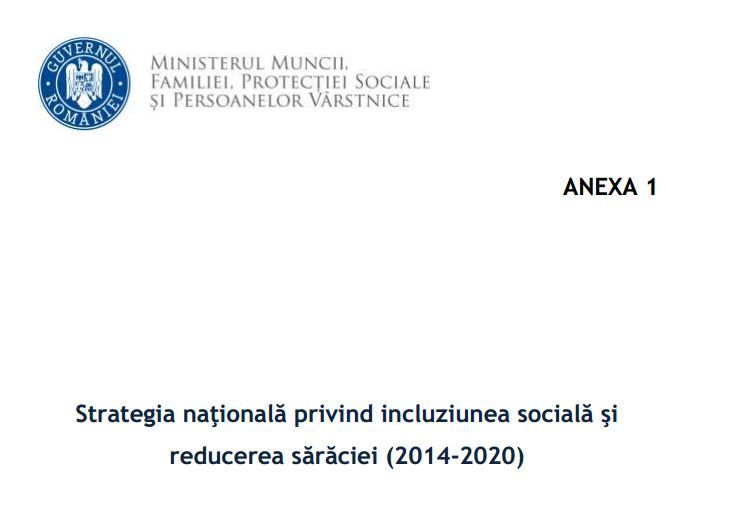 GUVERNUL ROMÂNIEI

MINISTERUL MUNCII,
FAMILIEI, PROTECȚIEI SOCIALE
ȘI PERSOANELOR VÂRSTNICE

ANEXA 1

Strategia naţională privind incluziunea socială şi reducerea sărăciei (2014-2020)